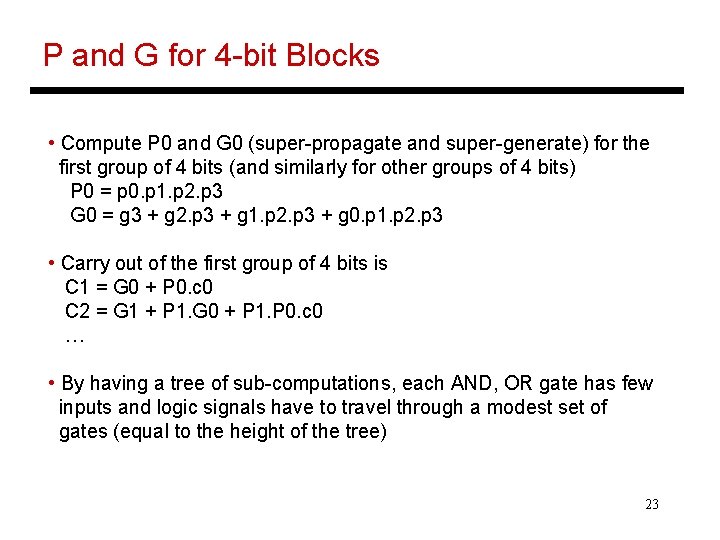 P and G for 4-bit Blocks

• Compute P0 and G0 (super-propagate and super-generate) for the first group of 4 bits (and similarly for other groups of 4 bits)
P0 = p0.p1.p2.p3
G0 = g3 + g2.p3 + g1.p2.p3 + g0.p1.p2.p3

• Carry out of the first group of 4 bits is
C1 = G0 + P0.c0
C2 = G1 + P1.G0 + P1.P0.c0
…

• By having a tree of sub-computations, each AND, OR gate has few inputs and logic signals have to travel through a modest set of gates (equal to the height of the tree)

23